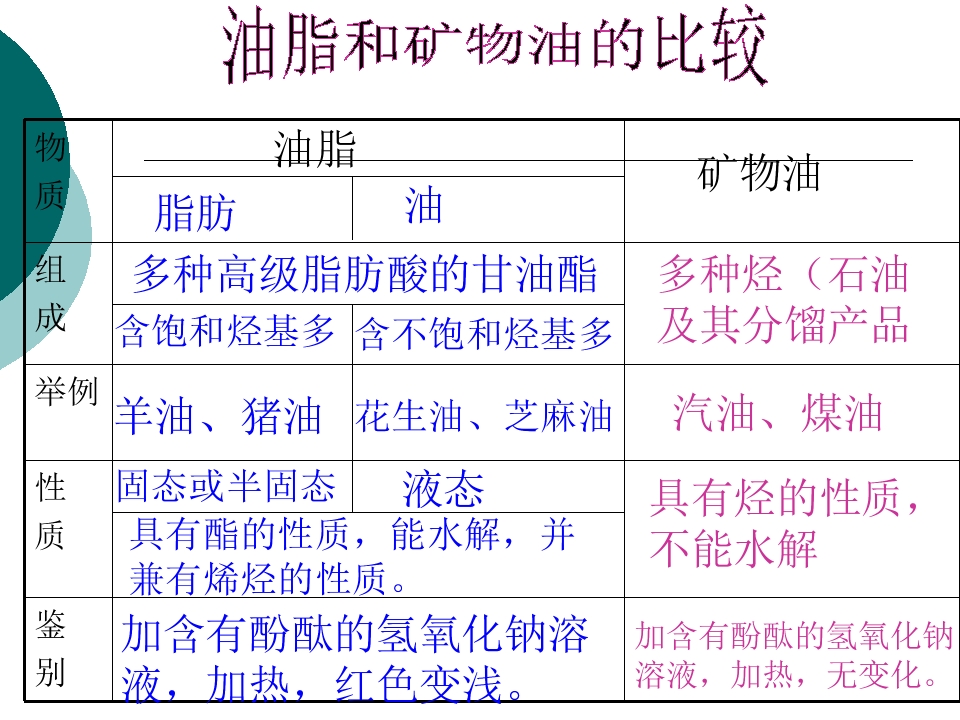 油脂和矿物油的比较

| 物质 | 油脂 |  | 矿物油 |
|---|---|---|---|
|  | 脂肪 | 油 |  |
| 组成 | 多种高级脂肪酸的甘油酯 |  | 多种烃（石油及其分馏产品 |
|  | 含饱和烃基多 | 含不饱和烃基多 |  |
| 举例 | 羊油、猪油 | 花生油、芝麻油 | 汽油、煤油 |
| 性质 | 固态或半固态 | 液态 | 具有烃的性质，不能水解 |
|  | 具有酯的性质，能水解，并兼有烯烃的性质。 |  |  |
| 鉴别 | 加含有酚酞的氢氧化钠溶液，加热，红色变浅。 |  | 加含有酚酞的氢氧化钠溶液，加热，无变化。 |